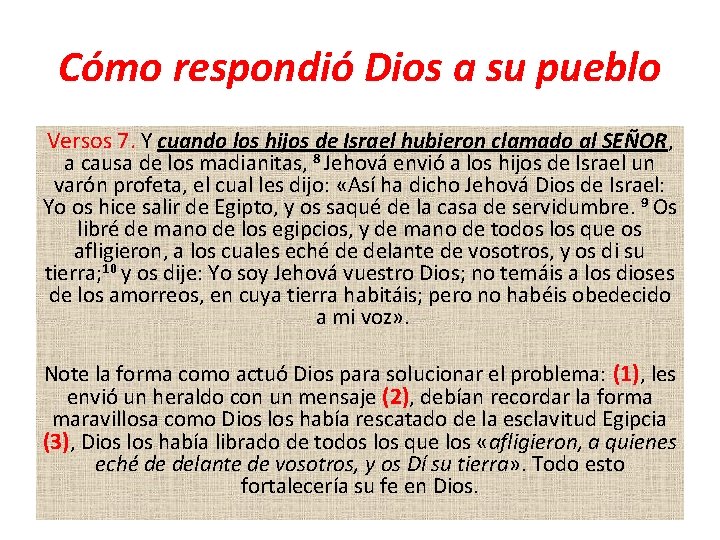 Cómo respondió Dios a su pueblo

Versos 7. Y cuando los hijos de Israel hubieron clamado al SEÑOR, a causa de los madianitas, $^{8}$ Jehová envió a los hijos de Israel un varón profeta, el cual les dijo: «Así ha dicho Jehová Dios de Israel: Yo os hice salir de Egipto, y os saqué de la casa de servidumbre. $^{9}$ Os libré de mano de los egipcios, y de mano de todos los que os afligieron, a los cuales eché de delante de vosotros, y os di su tierra;$^{10}$ y os dije: Yo soy Jehová vuestro Dios; no temáis a los dioses de los amorreos, en cuya tierra habitáis; pero no habéis obedecido a mi voz».

Note la forma como actuó Dios para solucionar el problema: (1), les envió un heraldo con un mensaje (2), debían recordar la forma maravillosa como Dios los había rescatado de la esclavitud Egipcia (3), Dios los había librado de todos los que los «afligieron, a quienes eché de delante de vosotros, y os Dí su tierra». Todo esto fortalecería su fe en Dios.